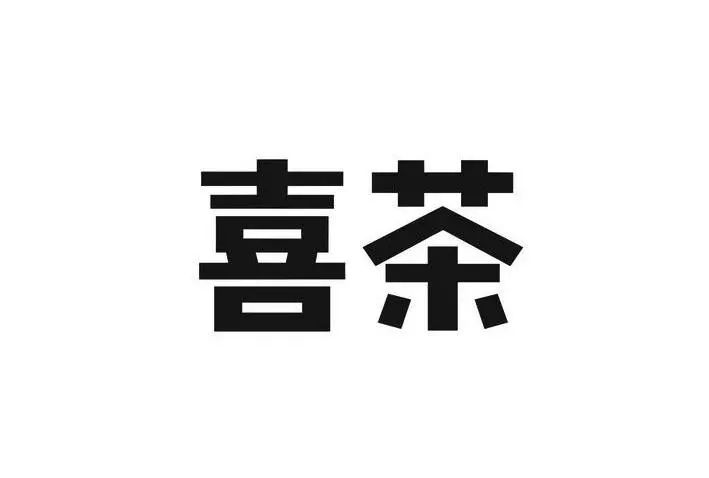 喜茶